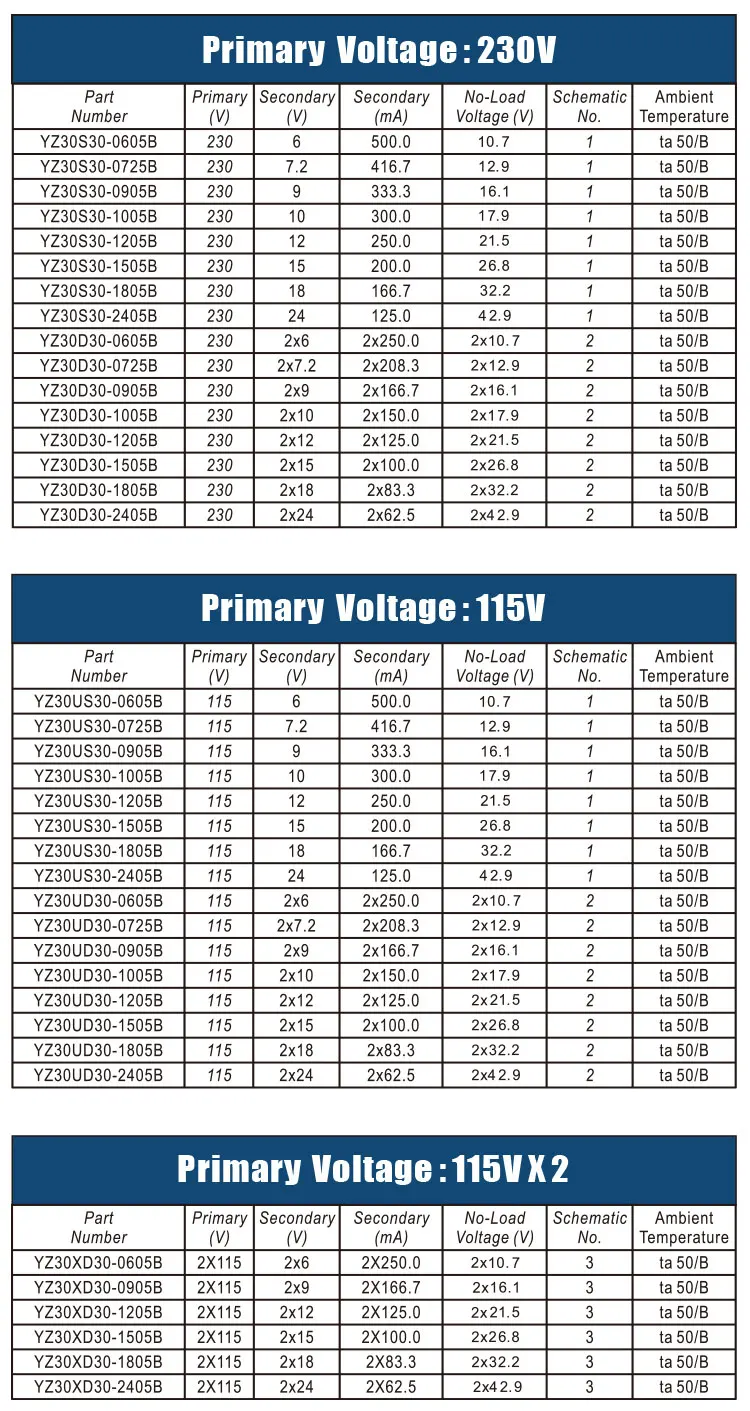 Primary Voltage : 230V

| Part Number | Primary (V) | Secondary (V) | Secondary (mA) | No-Load Voltage (V) | Schematic No. | Ambient Temperature |
|---|---|---|---|---|---|---|
| YZ30S30-0605B | 230 | 6 | 500.0 | 10.7 | 1 | ta 50/B |
| YZ30S30-0725B | 230 | 7.2 | 416.7 | 12.9 | 1 | ta 50/B |
| YZ30S30-0905B | 230 | 9 | 333.3 | 16.1 | 1 | ta 50/B |
| YZ30S30-1005B | 230 | 10 | 300.0 | 17.9 | 1 | ta 50/B |
| YZ30S30-1205B | 230 | 12 | 250.0 | 21.5 | 1 | ta 50/B |
| YZ30S30-1505B | 230 | 15 | 200.0 | 26.8 | 1 | ta 50/B |
| YZ30S30-1805B | 230 | 18 | 166.7 | 32.2 | 1 | ta 50/B |
| YZ30S30-2405B | 230 | 24 | 125.0 | 42.9 | 1 | ta 50/B |
| YZ30D30-0605B | 230 | 2x6 | 2x250.0 | 2x10.7 | 2 | ta 50/B |
| YZ30D30-0725B | 230 | 2x7.2 | 2x208.3 | 2x12.9 | 2 | ta 50/B |
| YZ30D30-0905B | 230 | 2x9 | 2x166.7 | 2x16.1 | 2 | ta 50/B |
| YZ30D30-1005B | 230 | 2x10 | 2x150.0 | 2x17.9 | 2 | ta 50/B |
| YZ30D30-1205B | 230 | 2x12 | 2x125.0 | 2x21.5 | 2 | ta 50/B |
| YZ30D30-1505B | 230 | 2x15 | 2x100.0 | 2x26.8 | 2 | ta 50/B |
| YZ30D30-1805B | 230 | 2x18 | 2x83.3 | 2x32.2 | 2 | ta 50/B |
| YZ30D30-2405B | 230 | 2x24 | 2x62.5 | 2x42.9 | 2 | ta 50/B |

Primary Voltage : 115V

| Part Number | Primary (V) | Secondary (V) | Secondary (mA) | No-Load Voltage (V) | Schematic No. | Ambient Temperature |
|---|---|---|---|---|---|---|
| YZ30US30-0605B | 115 | 6 | 500.0 | 10.7 | 1 | ta 50/B |
| YZ30US30-0725B | 115 | 7.2 | 416.7 | 12.9 | 1 | ta 50/B |
| YZ30US30-0905B | 115 | 9 | 333.3 | 16.1 | 1 | ta 50/B |
| YZ30US30-1005B | 115 | 10 | 300.0 | 17.9 | 1 | ta 50/B |
| YZ30US30-1205B | 115 | 12 | 250.0 | 21.5 | 1 | ta 50/B |
| YZ30US30-1505B | 115 | 15 | 200.0 | 26.8 | 1 | ta 50/B |
| YZ30US30-1805B | 115 | 18 | 166.7 | 32.2 | 1 | ta 50/B |
| YZ30US30-2405B | 115 | 24 | 125.0 | 42.9 | 1 | ta 50/B |
| YZ30UD30-0605B | 115 | 2x6 | 2x250.0 | 2x10.7 | 2 | ta 50/B |
| YZ30UD30-0725B | 115 | 2x7.2 | 2x208.3 | 2x12.9 | 2 | ta 50/B |
| YZ30UD30-0905B | 115 | 2x9 | 2x166.7 | 2x16.1 | 2 | ta 50/B |
| YZ30UD30-1005B | 115 | 2x10 | 2x150.0 | 2x17.9 | 2 | ta 50/B |
| YZ30UD30-1205B | 115 | 2x12 | 2x125.0 | 2x21.5 | 2 | ta 50/B |
| YZ30UD30-1505B | 115 | 2x15 | 2x100.0 | 2x26.8 | 2 | ta 50/B |
| YZ30UD30-1805B | 115 | 2x18 | 2x83.3 | 2x32.2 | 2 | ta 50/B |
| YZ30UD30-2405B | 115 | 2x24 | 2x62.5 | 2x42.9 | 2 | ta 50/B |

Primary Voltage : 115V X 2

| Part Number | Primary (V) | Secondary (V) | Secondary (mA) | No-Load Voltage (V) | Schematic No. | Ambient Temperature |
|---|---|---|---|---|---|---|
| YZ30XD30-0605B | 2X115 | 2x6 | 2X250.0 | 2x10.7 | 3 | ta 50/B |
| YZ30XD30-0905B | 2X115 | 2x9 | 2X166.7 | 2x16.1 | 3 | ta 50/B |
| YZ30XD30-1205B | 2X115 | 2x12 | 2X125.0 | 2x21.5 | 3 | ta 50/B |
| YZ30XD30-1505B | 2X115 | 2x15 | 2X100.0 | 2x26.8 | 3 | ta 50/B |
| YZ30XD30-1805B | 2X115 | 2x18 | 2X83.3 | 2x32.2 | 3 | ta 50/B |
| YZ30XD30-2405B | 2X115 | 2x24 | 2X62.5 | 2x42.9 | 3 | ta 50/B |